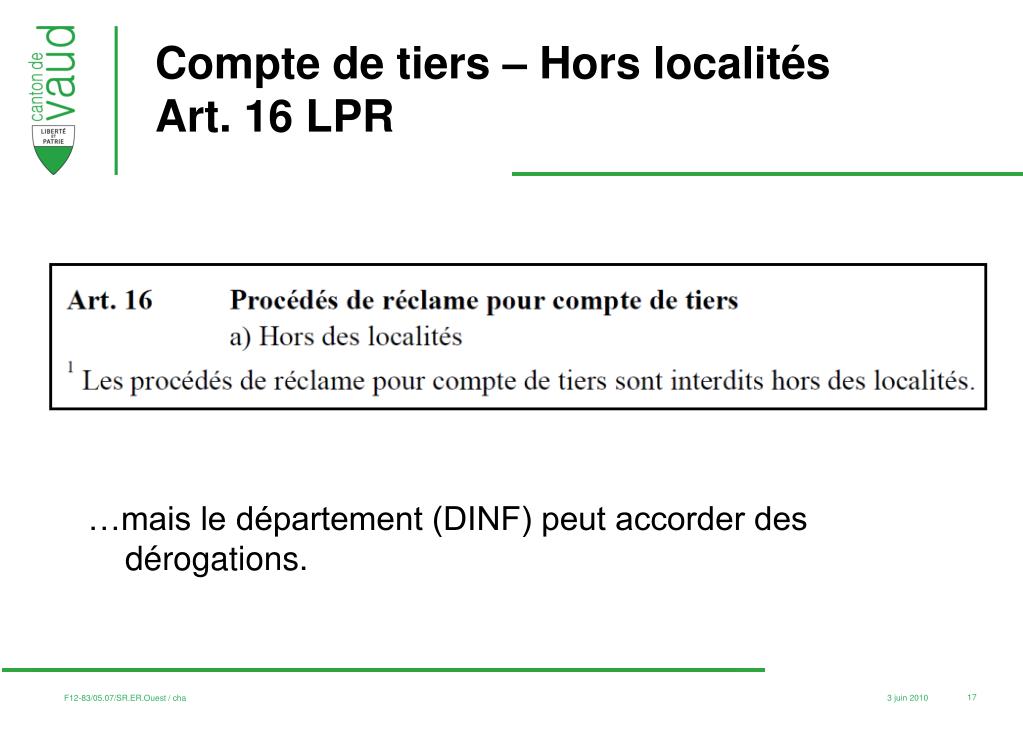 canton de vaud
LIBERTÉ ET PATRIE

Compte de tiers – Hors localités
Art. 16 LPR

Art. 16 Procédés de réclame pour compte de tiers
a) Hors des localités

$^1$ Les procédés de réclame pour compte de tiers sont interdits hors des localités.

…mais le département (DINF) peut accorder des dérogations.

F12-83/05.07/SR.ER.Ouest / cha

3 juin 2010

17